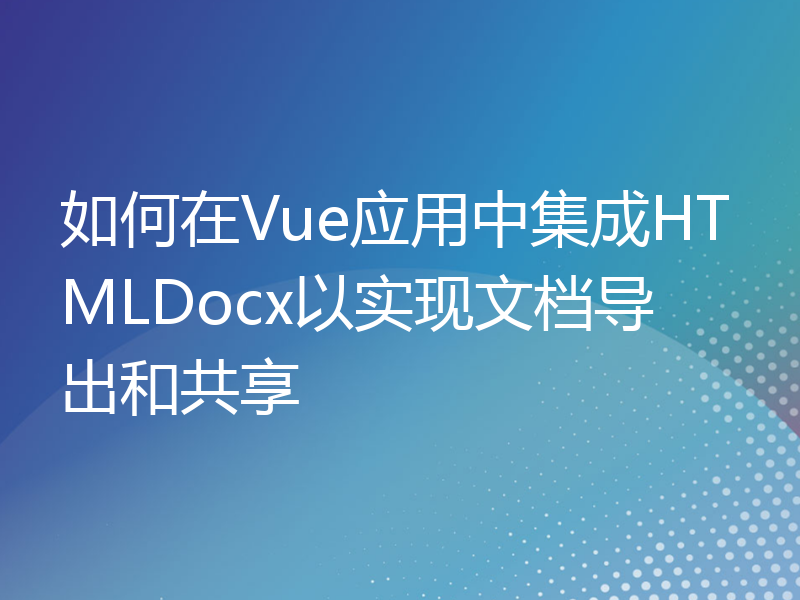 如何在Vue应用中集成HTMLDocx以实现文档导出和共享